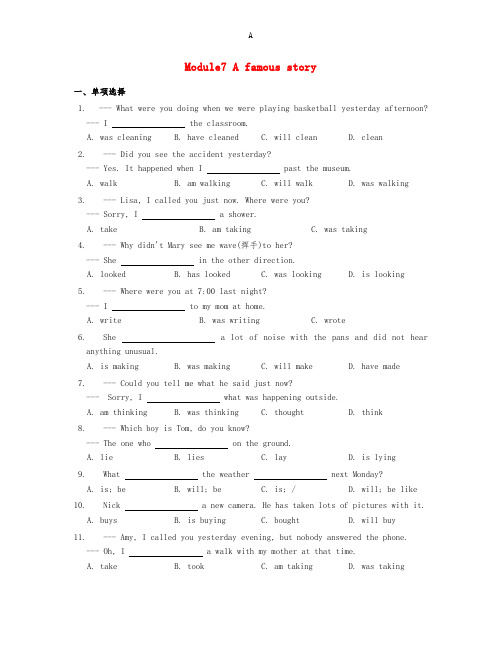 A

Module7 A famous story

一、单项选择

1. --- What were you doing when we were playing basketball yesterday afternoon?
--- I ________ the classroom.
A. was cleaning B. have cleaned C. will clean D. clean

2. --- Did you see the accident yesterday?
--- Yes. It happened when I ________ past the museum.
A. walk B. am walking C. will walk D. was walking

3. --- Lisa, I called you just now. Where were you?
--- Sorry, I ________ a shower.
A. take B. am taking C. was taking

4. --- Why didn't Mary see me wave(挥手)to her?
--- She ________ in the other direction.
A. looked B. has looked C. was looking D. is looking

5. --- Where were you at 7:00 last night?
--- I ________ to my mom at home.
A. write B. was writing C. wrote

6. She ________ a lot of noise with the pans and did not hear anything unusual.
A. is making B. was making C. will make D. have made

7. --- Could you tell me what he said just now?
--- Sorry, I ________ what was happening outside.
A. am thinking B. was thinking C. thought D. think

8. --- Which boy is Tom, do you know?
--- The one who ________ on the ground.
A. lie B. lies C. lay D. is lying

9. What ________ the weather ________ next Monday?
A. is; be B. will; be C. is; / D. will; be like

10. Nick ________ a new camera. He has taken lots of pictures with it.
A. buys B. is buying C. bought D. will buy

11. --- Amy, I called you yesterday evening, but nobody answered the phone.
--- Oh, I ________ a walk with my mother at that time.
A. take B. took C. am taking D. was taking